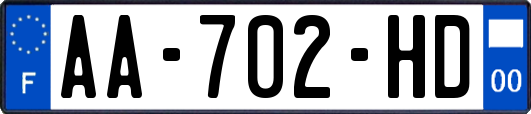 F

AA-702-HD

00